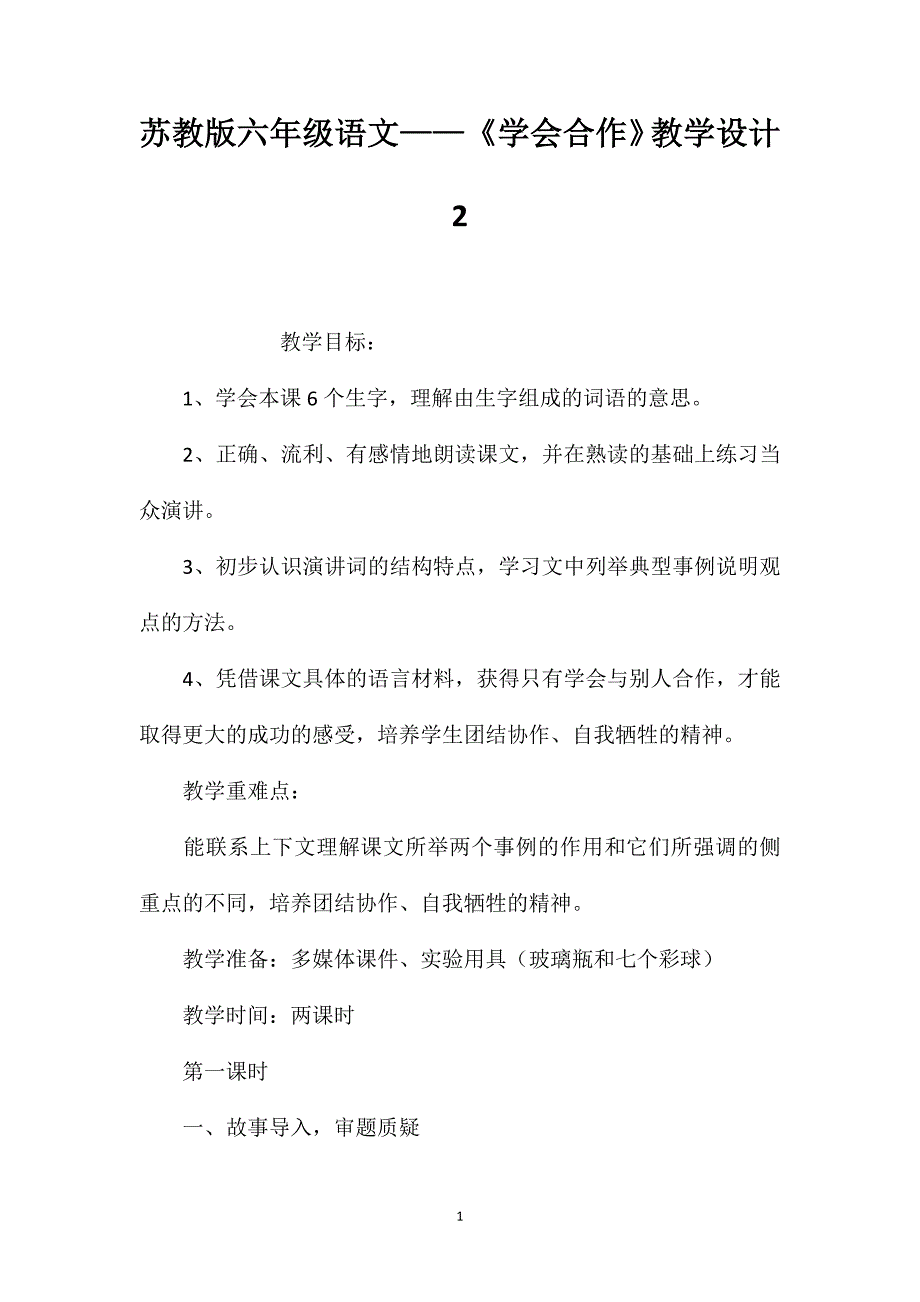 苏教版六年级语文——《学会合作》教学设计2

教学目标：

1、学会本课6个生字，理解由生字组成的词语的意思。

2、正确、流利、有感情地朗读课文，并在熟读的基础上练习当众演讲。

3、初步认识演讲词的结构特点，学习文中列举典型事例说明观点的方法。

4、凭借课文具体的语言材料，获得只有学会与别人合作，才能取得更大的成功的感受，培养学生团结协作、自我牺牲的精神。

教学重难点：

能联系上下文理解课文所举两个事例的作用和它们所强调的侧重点的不同，培养团结协作、自我牺牲的精神。

教学准备：多媒体课件、实验用具（玻璃瓶和七个彩球）

教学时间：两课时

第一课时

一、故事导入，审题质疑

1